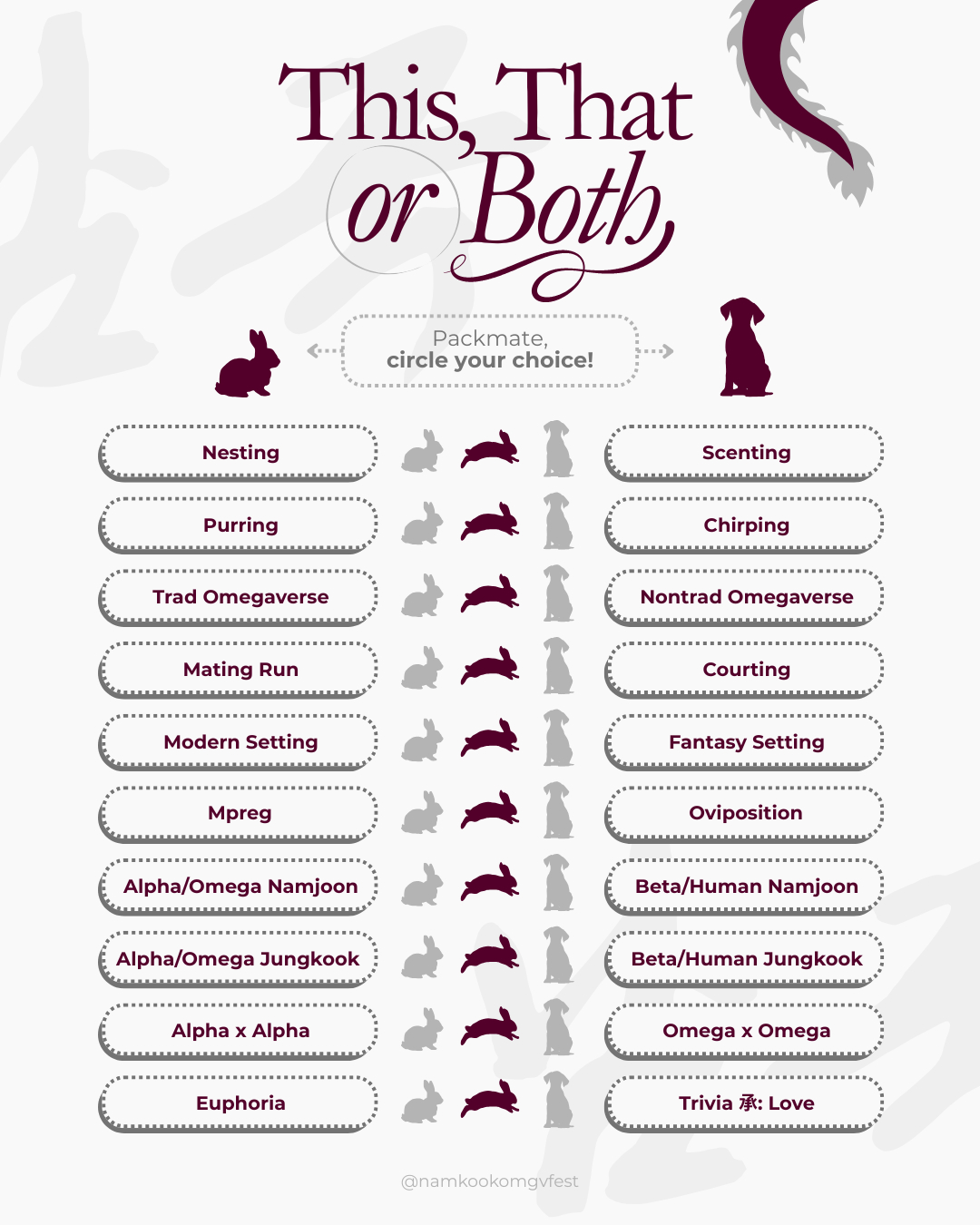 This, That or Both

Packmate,
circle your choice!

Nesting

Purring

Trad Omegaverse

Mating Run

Modern Setting

Mpreg

Alpha/Omega Namjoon

Alpha/Omega Jungkook

Alpha x Alpha

Euphoria

Scenting

Chirping

Nontrad Omegaverse

Courting

Fantasy Setting

Oviposition

Beta/Human Namjoon

Beta/Human Jungkook

Omega x Omega

Trivia 承: Love

@namkookomgvfest